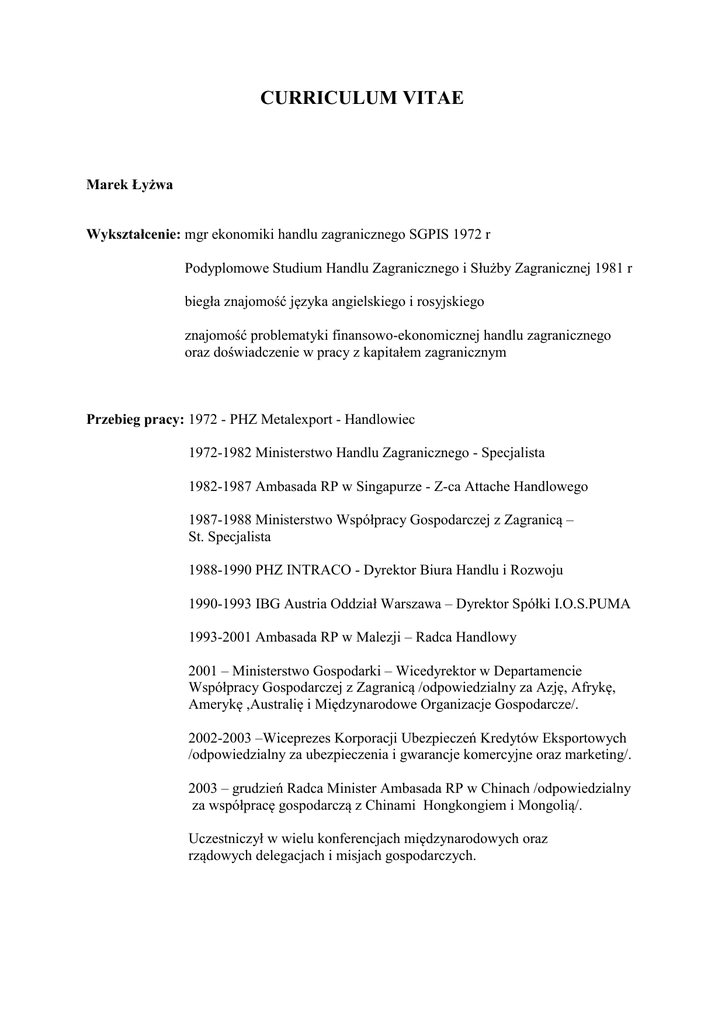 CURRICULUM VITAE

Marek Łyżwa

Wykształcenie: mgr ekonomiki handlu zagranicznego SGPIS 1972 r

Podyplomowe Studium Handlu Zagranicznego i Służby Zagranicznej 1981 r

biegła znajomość języka angielskiego i rosyjskiego

znajomość problematyki finansowo-ekonomicznej handlu zagranicznego oraz doświadczenie w pracy z kapitałem zagranicznym

Przebieg pracy: 1972 - PHZ Metalexport - Handlowiec

1972-1982 Ministerstwo Handlu Zagranicznego - Specjalista

1982-1987 Ambasada RP w Singapurze - Z-ca Attache Handlowego

1987-1988 Ministerstwo Współpracy Gospodarczej z Zagranicą – St. Specjalista

1988-1990 PHZ INTRACO - Dyrektor Biura Handlu i Rozwoju

1990-1993 IBG Austria Oddział Warszawa – Dyrektor Spółki I.O.S.PUMA

1993-2001 Ambasada RP w Malezji – Radca Handlowy

2001 – Ministerstwo Gospodarki – Wicedyrektor w Departamencie Współpracy Gospodarczej z Zagranicą /odpowiedzialny za Azję, Afrykę, Amerykę ,Australię i Międzynarodowe Organizacje Gospodarcze/.

2002-2003 –Wiceprezes Korporacji Ubezpieczeń Kredytów Eksportowych /odpowiedzialny za ubezpieczenia i gwarancje komercyjne oraz marketing/.

2003 – grudzień Radca Minister Ambasada RP w Chinach /odpowiedzialny za współpracę gospodarczą z Chinami Hongkongiem i Mongolią/.

Uczestniczył w wielu konferencjach międzynarodowych oraz rządowych delegacjach i misjach gospodarczych.